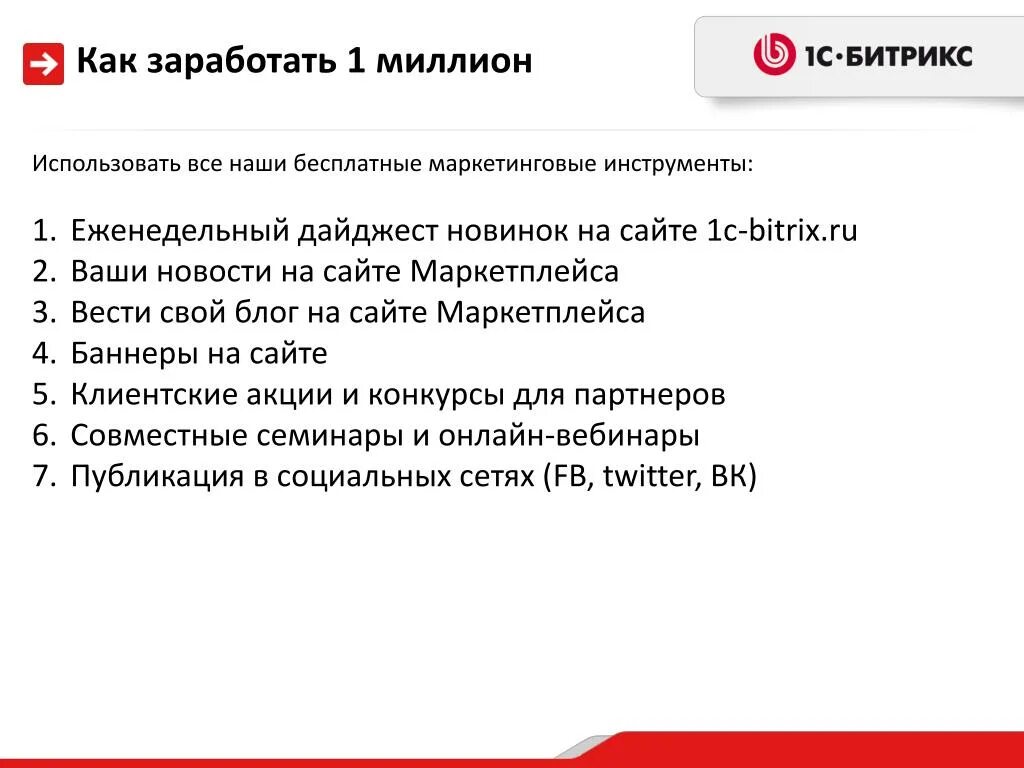 Как заработать 1 миллион

1С·БИТРИКС

Использовать все наши бесплатные маркетинговые инструменты:

1. Еженедельный дайджест новинок на сайте 1c-bitrix.ru
2. Ваши новости на сайте Маркетплейса
3. Вести свой блог на сайте Маркетплейса
4. Баннеры на сайте
5. Клиентские акции и конкурсы для партнеров
6. Совместные семинары и онлайн-вебинары
7. Публикация в социальных сетях (FB, twitter, ВК)